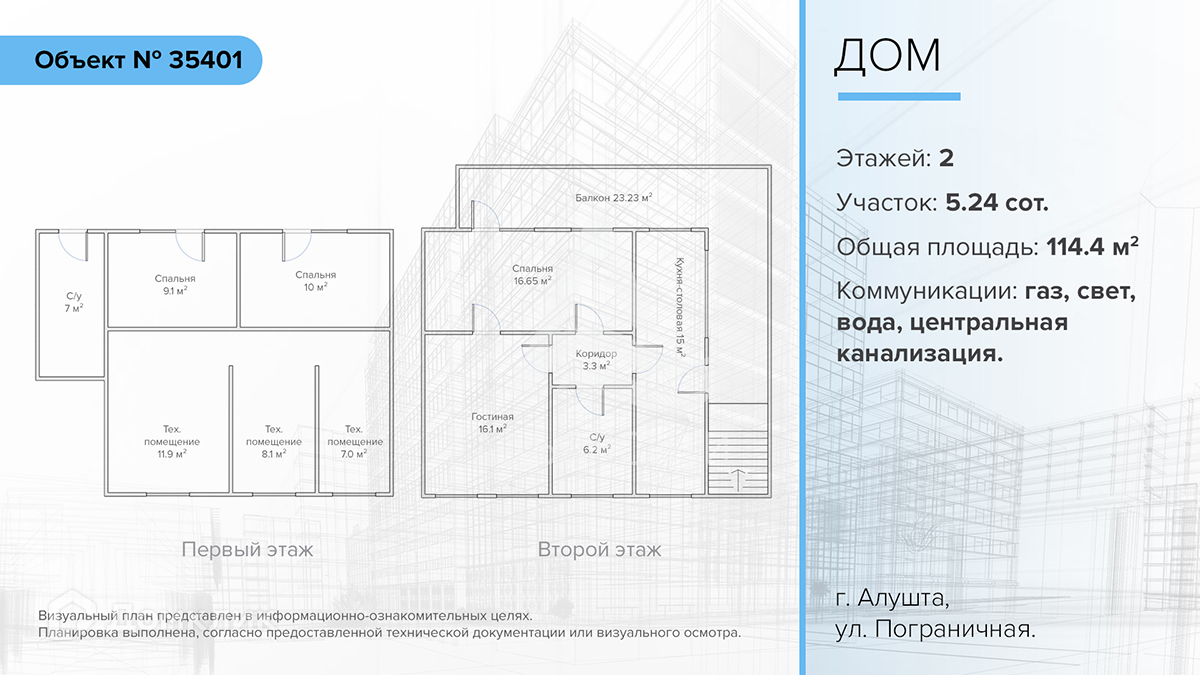 Объект № 35401

С/у
7 м²

Спальня
9.1 м²

Спальня
10 м²

Тех. помещение
11.9 м²

Тех. помещение
8.1 м²

Тех. помещение
7.0 м²

Первый этаж

Балкон 23.23 м²

Спальня
16.65 м²

Кухня-столовая 15 м²

Коридор
3.3 м²

Гостиная
16.1 м²

С/у
6.2 м²

Второй этаж

Визуальный план представлен в информационно-ознакомительных целях.
Планировка выполнена, согласно предоставленной технической документации или визуального осмотра.

ДОМ

Этажей: 2

Участок: 5.24 сот.

Общая площадь: 114.4 м²

Коммуникации: газ, свет, вода, центральная канализация.

г. Алушта,
ул. Пограничная.